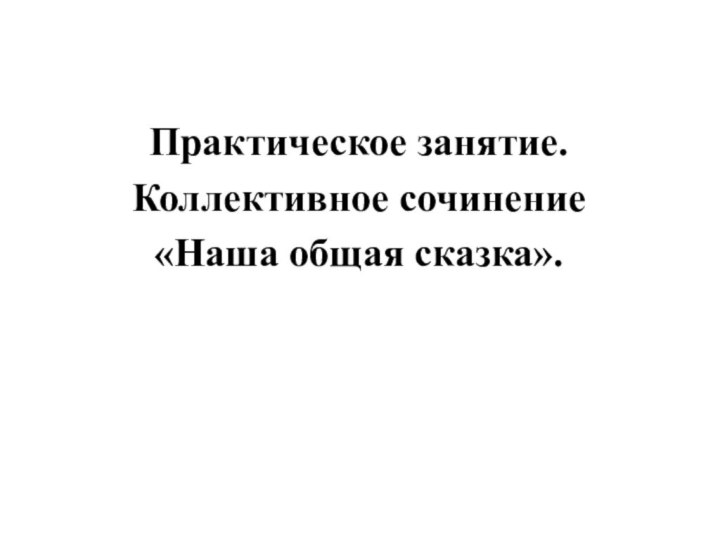 Практическое занятие.
Коллективное сочинение
«Наша общая сказка».